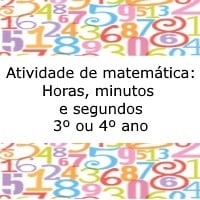 Atividade de matemática:
Horas, minutos
e segundos
3º ou 4º ano